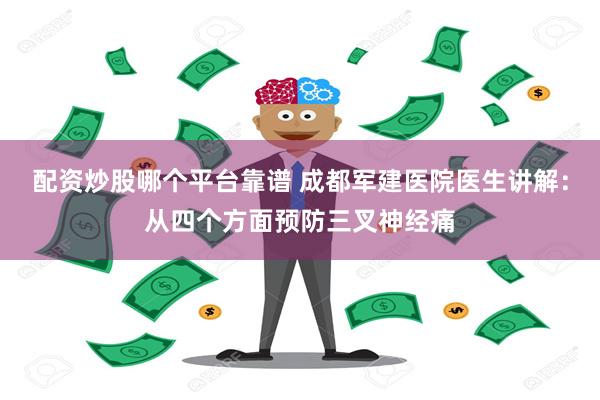 配资炒股哪个平台靠谱 成都军建医院医生讲解：从四个方面预防三叉神经痛